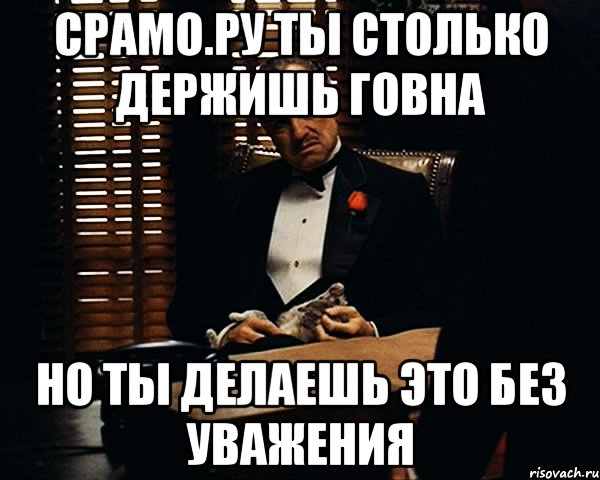 СРАМО.РУ ТЫ СТОЛЬКО ДЕРЖИШЬ ГОВНА

НО ТЫ ДЕЛАЕШЬ ЭТО БЕЗ УВАЖЕНИЯ

risovach.ru